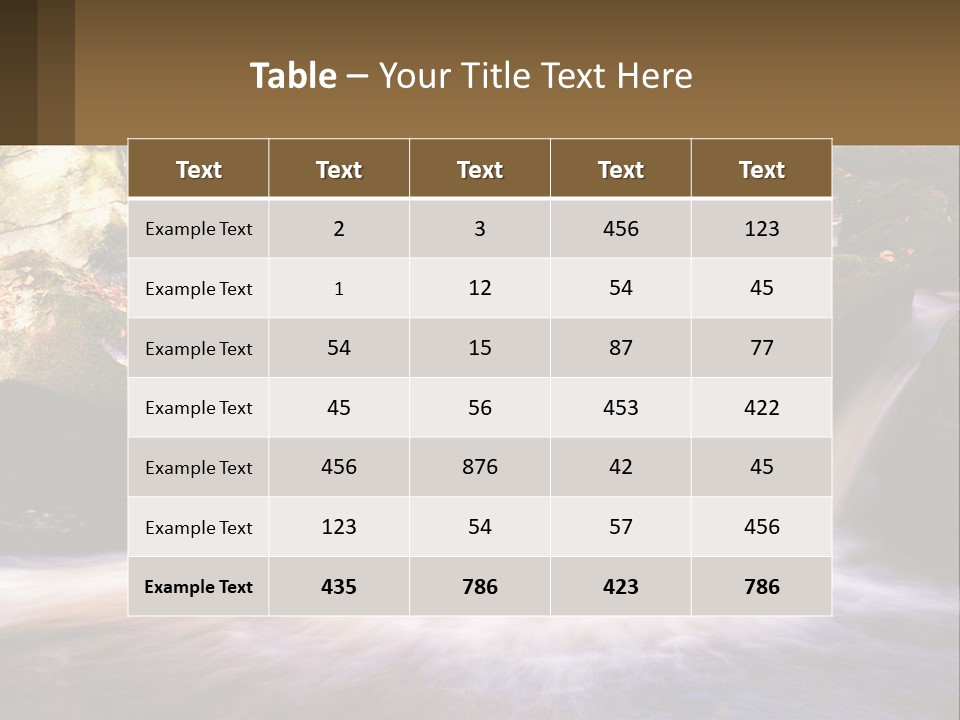 Table – Your Title Text Here

| Text | Text | Text | Text | Text |
|---|---|---|---|---|
| Example Text | 2 | 3 | 456 | 123 |
| Example Text | 1 | 12 | 54 | 45 |
| Example Text | 54 | 15 | 87 | 77 |
| Example Text | 45 | 56 | 453 | 422 |
| Example Text | 456 | 876 | 42 | 45 |
| Example Text | 123 | 54 | 57 | 456 |
| Example Text | 435 | 786 | 423 | 786 |